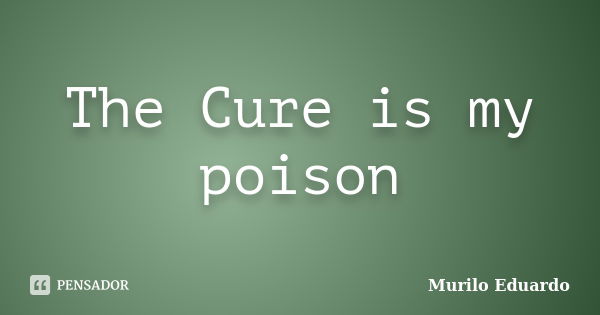 The Cure is my poison

PENSADOR

Murilo Eduardo